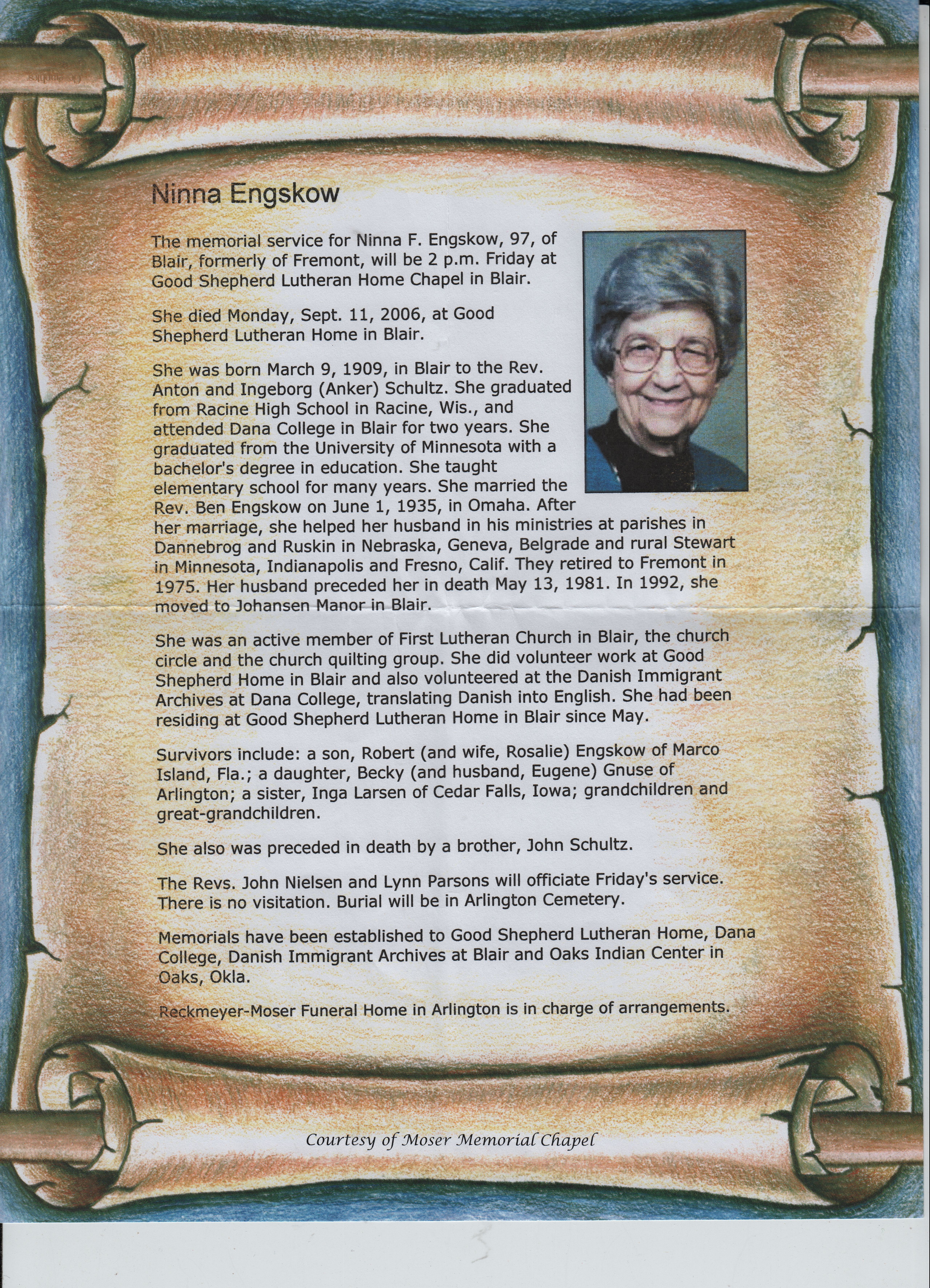 Ninna Engskow

The memorial service for Ninna F. Engskow, 97, of Blair, formerly of Fremont, will be 2 p.m. Friday at Good Shepherd Lutheran Home Chapel in Blair.

She died Monday, Sept. 11, 2006, at Good Shepherd Lutheran Home in Blair.

She was born March 9, 1909, in Blair to the Rev. Anton and Ingeborg (Anker) Schultz. She graduated from Racine High School in Racine, Wis., and attended Dana College in Blair for two years. She graduated from the University of Minnesota with a bachelor's degree in education. She taught elementary school for many years. She married the Rev. Ben Engskow on June 1, 1935, in Omaha. After her marriage, she helped her husband in his ministries at parishes in Dannebrog and Ruskin in Nebraska, Geneva, Belgrade and rural Stewart in Minnesota, Indianapolis and Fresno, Calif. They retired to Fremont in 1975. Her husband preceded her in death May 13, 1981. In 1992, she moved to Johansen Manor in Blair.

She was an active member of First Lutheran Church in Blair, the church circle and the church quilting group. She did volunteer work at Good Shepherd Home in Blair and also volunteered at the Danish Immigrant Archives at Dana College, translating Danish into English. She had been residing at Good Shepherd Lutheran Home in Blair since May.

Survivors include: a son, Robert (and wife, Rosalie) Engskow of Marco Island, Fla.; a daughter, Becky (and husband, Eugene) Gnuse of Arlington; a sister, Inga Larsen of Cedar Falls, Iowa; grandchildren and great-grandchildren.

She also was preceded in death by a brother, John Schultz.

The Revs. John Nielsen and Lynn Parsons will officiate Friday's service. There is no visitation. Burial will be in Arlington Cemetery.

Memorials have been established to Good Shepherd Lutheran Home, Dana College, Danish Immigrant Archives at Blair and Oaks Indian Center in Oaks, Okla.

Reckmeyer-Moser Funeral Home in Arlington is in charge of arrangements.

Courtesy of Moser Memorial Chapel